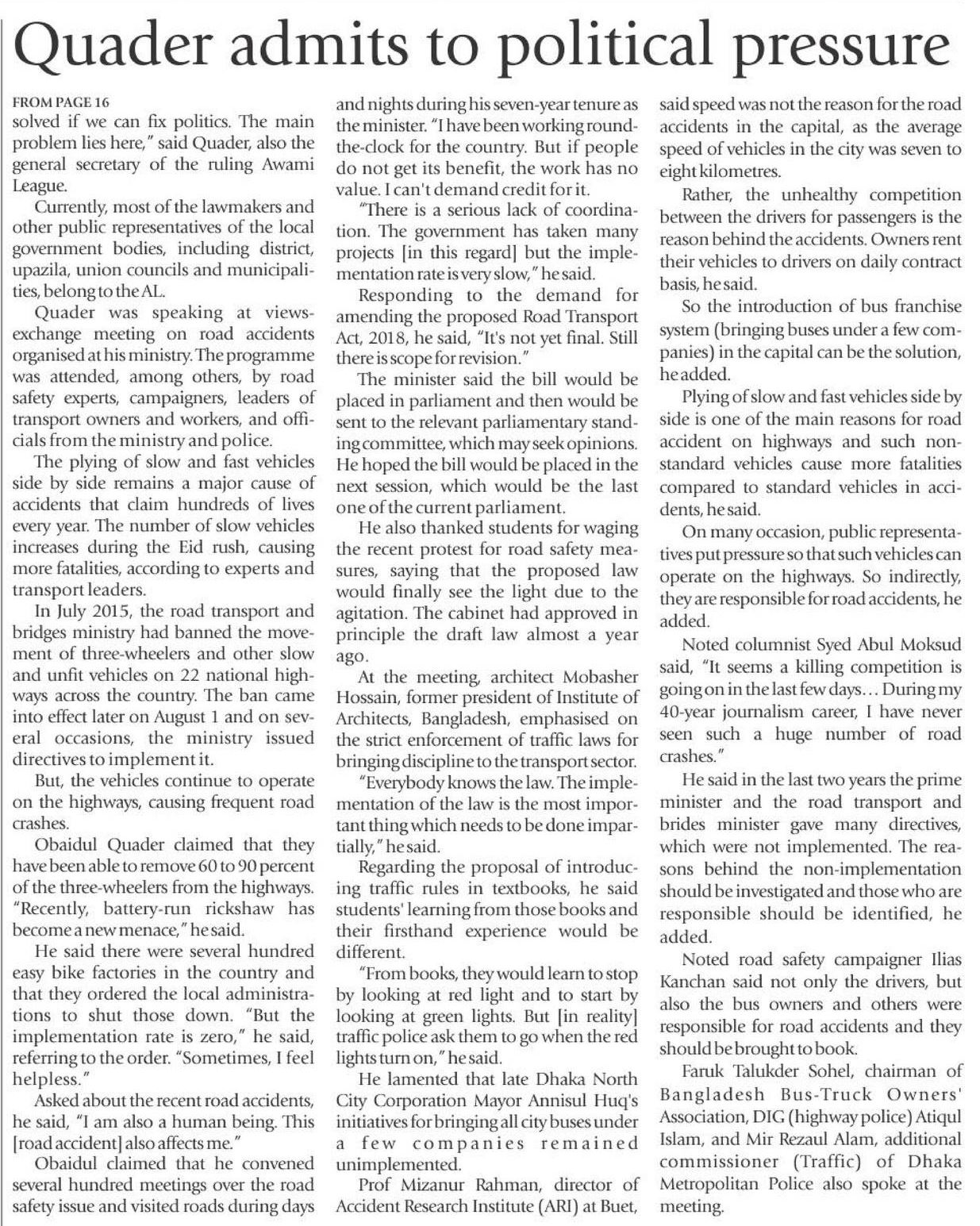 Quader admits to political pressure

FROM PAGE 16
solved if we can fix politics. The main problem lies here," said Quader, also the general secretary of the ruling Awami League.

Currently, most of the lawmakers and other public representatives of the local government bodies, including district, upazila, union councils and municipalities, belong to the AL.

Quader was speaking at views-exchange meeting on road accidents organised at his ministry. The programme was attended, among others, by road safety experts, campaigners, leaders of transport owners and workers, and officials from the ministry and police.

The plying of slow and fast vehicles side by side remains a major cause of accidents that claim hundreds of lives every year. The number of slow vehicles increases during the Eid rush, causing more fatalities, according to experts and transport leaders.

In July 2015, the road transport and bridges ministry had banned the movement of three-wheelers and other slow and unfit vehicles on 22 national highways across the country. The ban came into effect later on August 1 and on several occasions, the ministry issued directives to implement it.

But, the vehicles continue to operate on the highways, causing frequent road crashes.

Obaidul Quader claimed that they have been able to remove 60 to 90 percent of the three-wheelers from the highways. "Recently, battery-run rickshaw has become a new menace," he said.

He said there were several hundred easy bike factories in the country and that they ordered the local administrations to shut those down. "But the implementation rate is zero," he said, referring to the order. "Sometimes, I feel helpless."

Asked about the recent road accidents, he said, "I am also a human being. This [road accident] also affects me."

Obaidul claimed that he convened several hundred meetings over the road safety issue and visited roads during days and nights during his seven-year tenure as the minister. "I have been working round-the-clock for the country. But if people do not get its benefit, the work has no value. I can't demand credit for it.

"There is a serious lack of coordination. The government has taken many projects [in this regard] but the implementation rate is very slow," he said.

Responding to the demand for amending the proposed Road Transport Act, 2018, he said, "It's not yet final. Still there is scope for revision."

The minister said the bill would be placed in parliament and then would be sent to the relevant parliamentary standing committee, which may seek opinions. He hoped the bill would be placed in the next session, which would be the last one of the current parliament.

He also thanked students for waging the recent protest for road safety measures, saying that the proposed law would finally see the light due to the agitation. The cabinet had approved in principle the draft law almost a year ago.

At the meeting, architect Mobasher Hossain, former president of Institute of Architects, Bangladesh, emphasised on the strict enforcement of traffic laws for bringing discipline to the transport sector.

"Everybody knows the law. The implementation of the law is the most important thing which needs to be done impartially," he said.

Regarding the proposal of introducing traffic rules in textbooks, he said students' learning from those books and their firsthand experience would be different.

"From books, they would learn to stop by looking at red light and to start by looking at green lights. But [in reality] traffic police ask them to go when the red lights turn on," he said.

He lamented that late Dhaka North City Corporation Mayor Annisul Huq's initiatives for bringing all city buses under a few companies remained unimplemented.

Prof Mizanur Rahman, director of Accident Research Institute (ARI) at Buet, said speed was not the reason for the road accidents in the capital, as the average speed of vehicles in the city was seven to eight kilometres.

Rather, the unhealthy competition between the drivers for passengers is the reason behind the accidents. Owners rent their vehicles to drivers on daily contract basis, he said.

So the introduction of bus franchise system (bringing buses under a few companies) in the capital can be the solution, he added.

Plying of slow and fast vehicles side by side is one of the main reasons for road accident on highways and such non-standard vehicles cause more fatalities compared to standard vehicles in accidents, he said.

On many occasion, public representatives put pressure so that such vehicles can operate on the highways. So indirectly, they are responsible for road accidents, he added.

Noted columnist Syed Abul Moksud said, "It seems a killing competition is going on in the last few days... During my 40-year journalism career, I have never seen such a huge number of road crashes."

He said in the last two years the prime minister and the road transport and brides minister gave many directives, which were not implemented. The reasons behind the non-implementation should be investigated and those who are responsible should be identified, he added.

Noted road safety campaigner Ilias Kanchan said not only the drivers, but also the bus owners and others were responsible for road accidents and they should be brought to book.

Faruk Talukder Sohel, chairman of Bangladesh Bus-Truck Owners' Association, DIG (highway police) Atiqul Islam, and Mir Rezaul Alam, additional commissioner (Traffic) of Dhaka Metropolitan Police also spoke at the meeting.